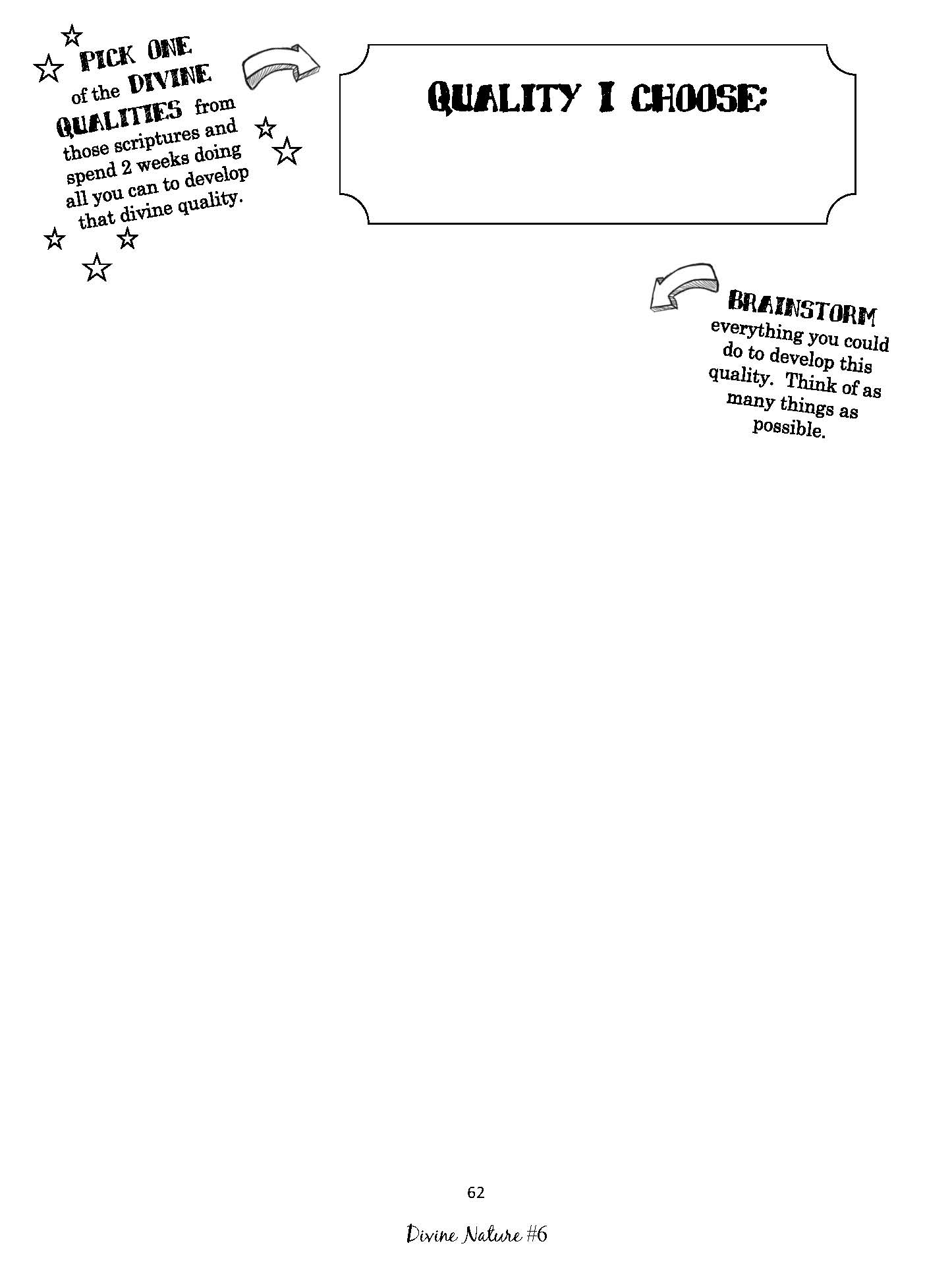 PICK ONE of the DIVINE QUALITIES from those scriptures and spend 2 weeks doing all you can to develop that divine quality.

QUALITY I CHOOSE:

BRAINSTORM everything you could do to develop this quality. Think of as many things as possible.

62

Divine Nature #6